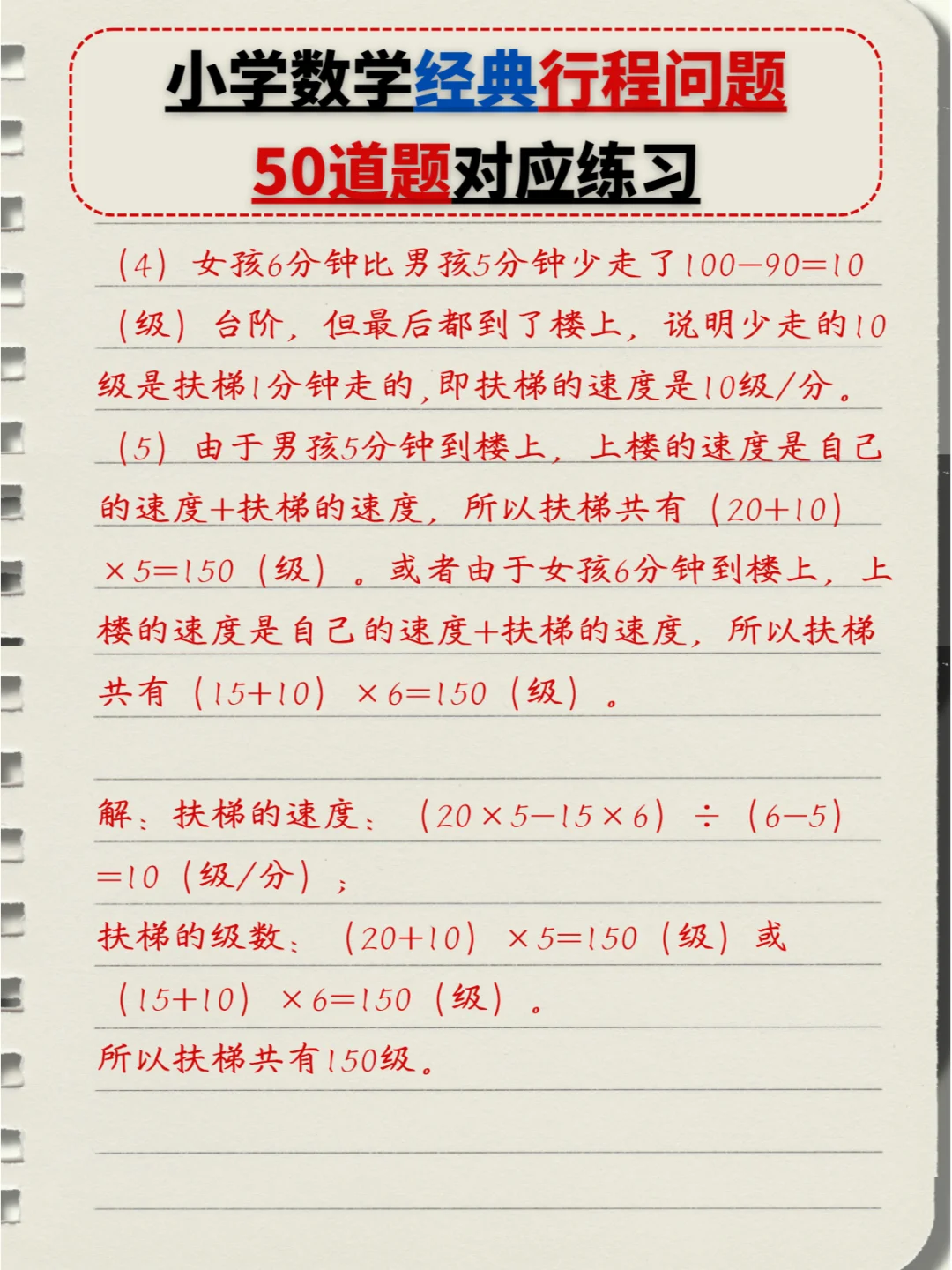 小学数学经典行程问题

50道题对应练习

（4）女孩6分钟比男孩5分钟少走了$100-90=10$（级）台阶，但最后都到了楼上，说明少走的10级是扶梯1分钟走的，即扶梯的速度是10级/分。

（5）由于男孩5分钟到楼上，上楼的速度是自己的速度+扶梯的速度，所以扶梯共有$(20+10)\times5=150$（级）。或者由于女孩6分钟到楼上，上楼的速度是自己的速度+扶梯的速度，所以扶梯共有$(15+10)\times6=150$（级）。

解：扶梯的速度：$(20\times5-15\times6)\div(6-5)=10$（级/分）；

扶梯的级数：$(20+10)\times5=150$（级）或$(15+10)\times6=150$（级）。

所以扶梯共有150级。